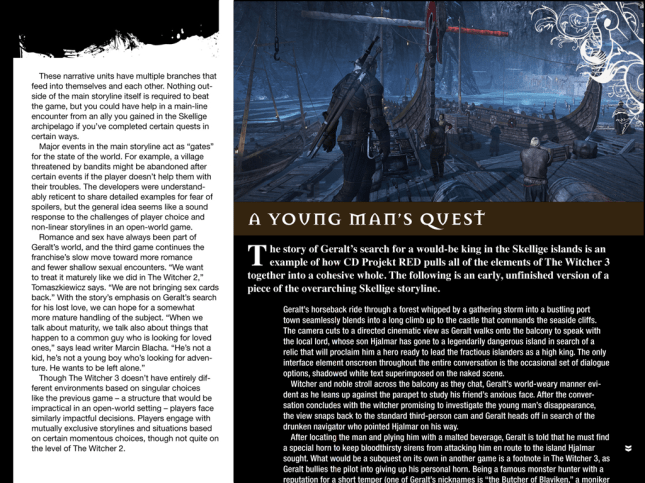 These narrative units have multiple branches that feed into themselves and each other. Nothing outside of the main storyline itself is required to beat the game, but you could have help in a main-line encounter from an ally you gained in the Skellige archipelago if you've completed certain quests in certain ways.

Major events in the main storyline act as "gates" for the state of the world. For example, a village threatened by bandits might be abandoned after certain events if the player doesn't help them with their troubles. The developers were understandably reticent to share detailed examples for fear of spoilers, but the general idea seems like a sound response to the challenges of player choice and non-linear storylines in an open-world game.

Romance and sex have always been part of Geralt's world, and the third game continues the franchise's slow move toward more romance and fewer shallow sexual encounters. "We want to treat it maturely like we did in The Witcher 2," Tomaszkiewicz says. "We are not bringing sex cards back." With the story's emphasis on Geralt's search for his lost love, we can hope for a somewhat more mature handling of the subject. "When we talk about maturity, we talk also about things that happen to a common guy who is looking for loved ones," says lead writer Marcin Blacha. "He's not a kid, he's not a young boy who's looking for adventure. He wants to be left alone."

Though The Witcher 3 doesn't have entirely different environments based on singular choices like the previous game – a structure that would be impractical in an open-world setting – players face similarly impactful decisions. Players engage with mutually exclusive storylines and situations based on certain momentous choices, though not quite on the level of The Witcher 2.

A YOUNG MAN'S QUEST

The story of Geralt's search for a would-be king in the Skellige islands is an example of how CD Projekt RED pulls all of the elements of The Witcher 3 together into a cohesive whole. The following is an early, unfinished version of a piece of the overarching Skellige storyline.

Geralt's horseback ride through a forest whipped by a gathering storm into a bustling port town seamlessly blends into a long climb up to the castle that commands the seaside cliffs. The camera cuts to a directed cinematic view as Geralt walks onto the balcony to speak with the local lord, whose son Hjalmar has gone to a legendarily dangerous island in search of a relic that will proclaim him a hero ready to lead the fractious islanders as a high king. The only interface element onscreen throughout the entire conversation is the occasional set of dialogue options, shadowed white text superimposed on the naked scene.

Witcher and noble stroll across the balcony as they chat, Geralt's world-weary manner evident as he leans up against the parapet to study his friend's anxious face. After the conversation concludes with the witcher promising to investigate the young man's disappearance, the view snaps back to the standard third-person cam and Geralt heads off in search of the drunken navigator who pointed Hjalmar on his way.

After locating the man and plying him with a malted beverage, Geralt is told that he must find a special horn to keep bloodthirsty sirens from attacking him en route to the island Hjalmar sought. What would be a subquest on its own in another game is a footnote in The Witcher 3, as Geralt bullies the pilot into giving up his personal horn. Being a famous monster hunter with a reputation for a short temper (one of Geralt's nicknames is "the Butcher of Blaviken," a moniker